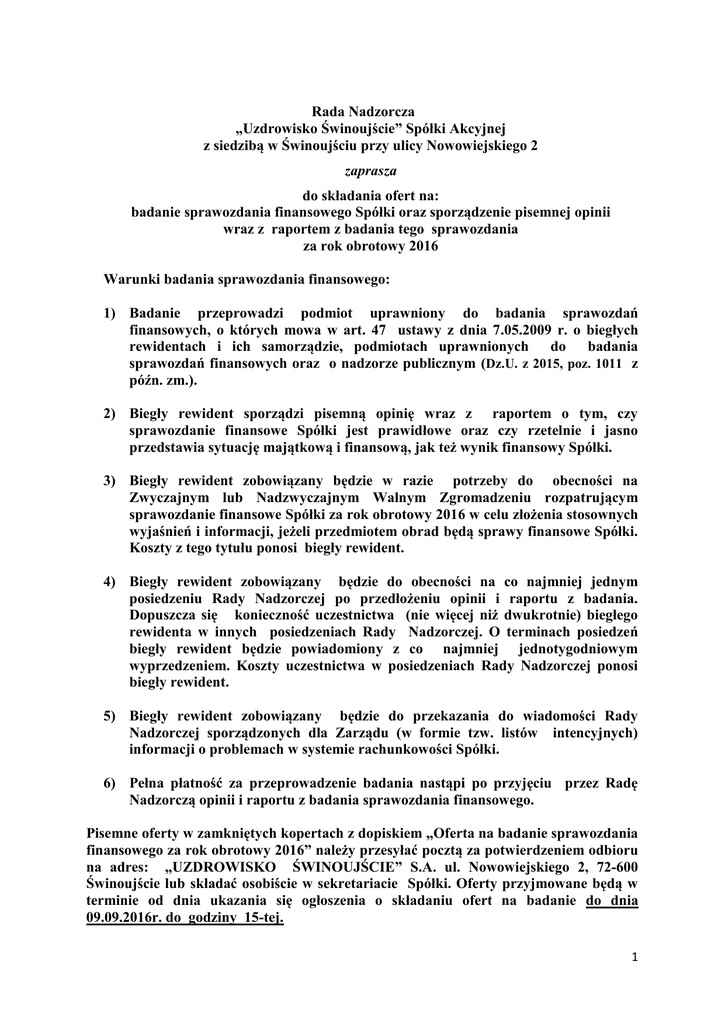 Rada Nadzorcza
„Uzdrowisko Świnoujście” Spółki Akcyjnej
z siedzibą w Świnoujściu przy ulicy Nowowiejskiego 2

zaprasza

do składania ofert na:
badanie sprawozdania finansowego Spółki oraz sporządzenie pisemnej opinii wraz z raportem z badania tego sprawozdania
za rok obrotowy 2016

Warunki badania sprawozdania finansowego:

1) Badanie przeprowadzi podmiot uprawniony do badania sprawozdań finansowych, o których mowa w art. 47 ustawy z dnia 7.05.2009 r. o biegłych rewidentach i ich samorządzie, podmiotach uprawnionych do badania sprawozdań finansowych oraz o nadzorze publicznym (Dz.U. z 2015, poz. 1011 z późn. zm.).

2) Biegły rewident sporządzi pisemną opinię wraz z raportem o tym, czy sprawozdanie finansowe Spółki jest prawidłowe oraz czy rzetelnie i jasno przedstawia sytuację majątkową i finansową, jak też wynik finansowy Spółki.

3) Biegły rewident zobowiązany będzie w razie potrzeby do obecności na Zwyczajnym lub Nadzwyczajnym Walnym Zgromadzeniu rozpatrującym sprawozdanie finansowe Spółki za rok obrotowy 2016 w celu złożenia stosownych wyjaśnień i informacji, jeżeli przedmiotem obrad będą sprawy finansowe Spółki. Koszty z tego tytułu ponosi biegły rewident.

4) Biegły rewident zobowiązany będzie do obecności na co najmniej jednym posiedzeniu Rady Nadzorczej po przedłożeniu opinii i raportu z badania. Dopuszcza się konieczność uczestnictwa (nie więcej niż dwukrotnie) biegłego rewidenta w innych posiedzeniach Rady Nadzorczej. O terminach posiedzeń biegły rewident będzie powiadomiony z co najmniej jednotygodniowym wyprzedzeniem. Koszty uczestnictwa w posiedzeniach Rady Nadzorczej ponosi biegły rewident.

5) Biegły rewident zobowiązany będzie do przekazania do wiadomości Rady Nadzorczej sporządzonych dla Zarządu (w formie tzw. listów intencyjnych) informacji o problemach w systemie rachunkowości Spółki.

6) Pełna płatność za przeprowadzenie badania nastąpi po przyjęciu przez Radę Nadzorczą opinii i raportu z badania sprawozdania finansowego.

Pisemne oferty w zamkniętych kopertach z dopiskiem „Oferta na badanie sprawozdania finansowego za rok obrotowy 2016” należy przesyłać pocztą za potwierdzeniem odbioru na adres: „UZDROWISKO ŚWINOUJŚCIE” S.A. ul. Nowowiejskiego 2, 72-600 Świnoujście lub składać osobiście w sekretariacie Spółki. Oferty przyjmowane będą w terminie od dnia ukazania się ogłoszenia o składaniu ofert na badanie do dnia 09.09.2016r. do godziny 15-tej.

1